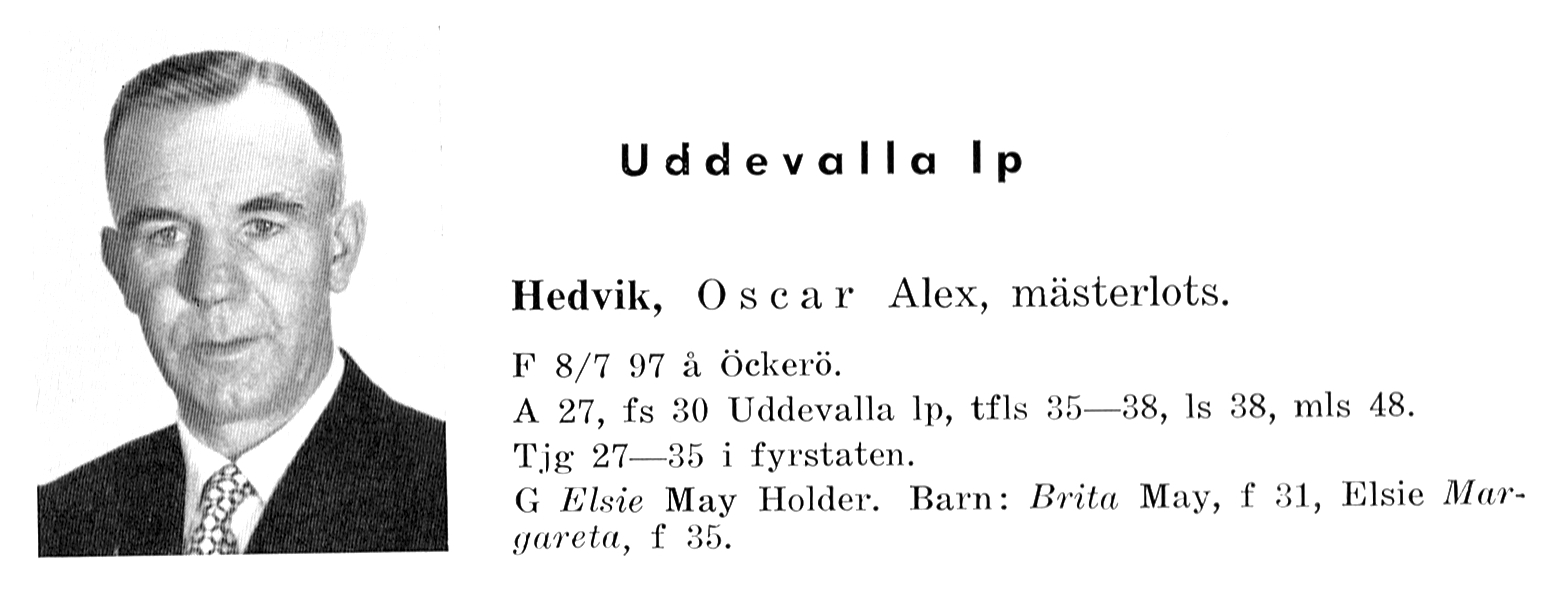 Uddevalla lp

Hedvik, Oscar Alex, mästerlots.

F 8/7 97 å Öckerö.
A 27, fs 30 Uddevalla lp, tfls 35—38, ls 38, mls 48.
Tjg 27—35 i fyrstaten.
G Elsie May Holder. Barn: Brita May, f 31, Elsie Margareta, f 35.